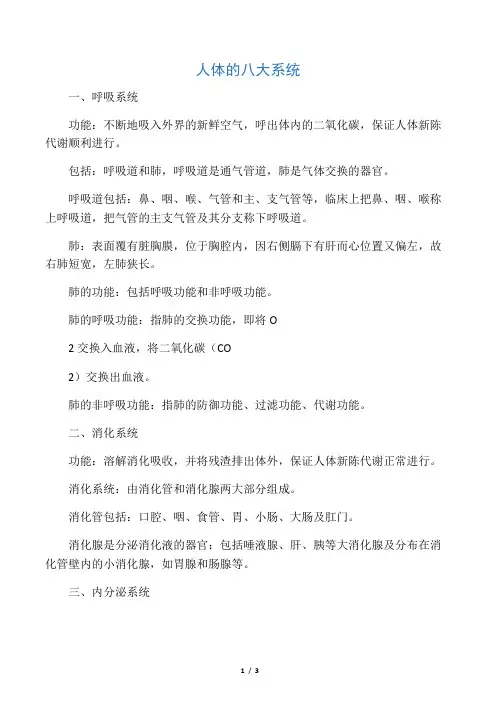 人体的八大系统

一、呼吸系统

功能：不断地吸入外界的新鲜空气，呼出体内的二氧化碳，保证人体新陈代谢顺利进行。

包括：呼吸道和肺，呼吸道是通气管道，肺是气体交换的器官。

呼吸道包括：鼻、咽、喉、气管和主、支气管等，临床上把鼻、咽、喉称上呼吸道，把气管的主支气管及其分支称下呼吸道。

肺：表面覆有脏胸膜，位于胸腔内，因右侧膈下有肝而心位置又偏左，故右肺短宽，左肺狭长。

肺的功能：包括呼吸功能和非呼吸功能。

肺的呼吸功能：指肺的交换功能，即将 O

2 交换入血液，将二氧化碳（CO

2）交换出血液。

肺的非呼吸功能：指肺的防御功能、过滤功能、代谢功能。

二、消化系统

功能：溶解消化吸收，并将残渣排出体外，保证人体新陈代谢正常进行。

消化系统：由消化管和消化腺两大部分组成。

消化管包括：口腔、咽、食管、胃、小肠、大肠及肛门。

消化腺是分泌消化液的器官：包括唾液腺、肝、胰等大消化腺及分布在消化管壁内的小消化腺，如胃腺和肠腺等。

三、内分泌系统

1 / 3